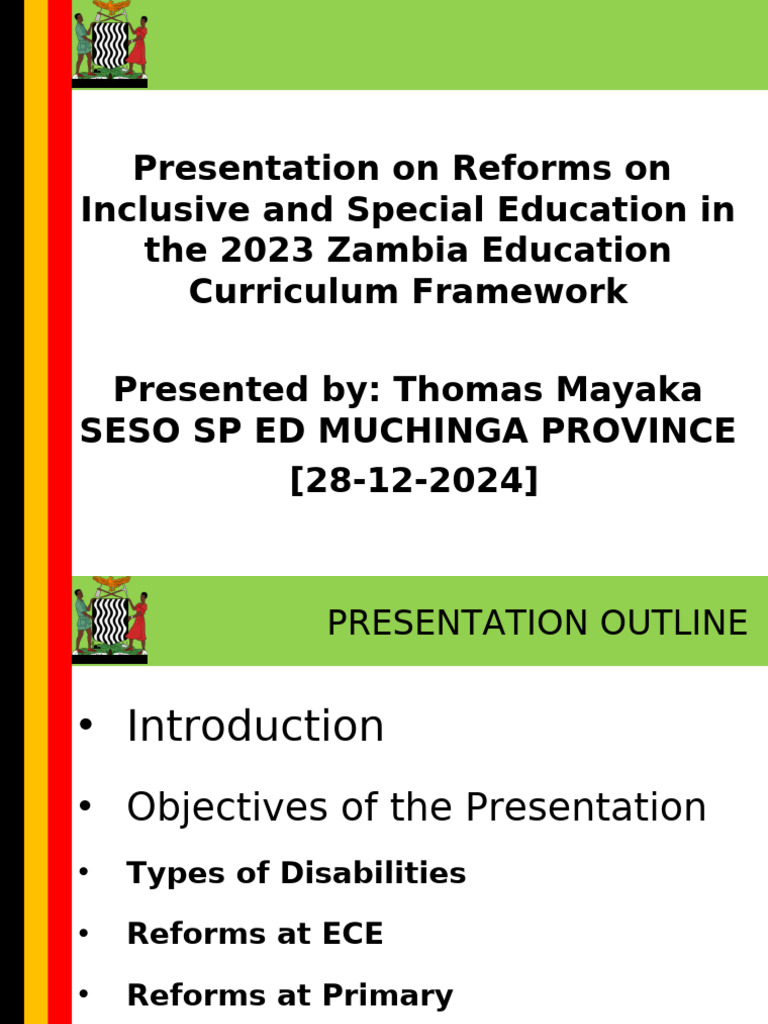 Presentation on Reforms on Inclusive and Special Education in the 2023 Zambia Education Curriculum Framework

Presented by: Thomas Mayaka
SESO SP ED MUCHINGA PROVINCE
[28-12-2024]

PRESENTATION OUTLINE

• Introduction
• Objectives of the Presentation
• Types of Disabilities
• Reforms at ECE
• Reforms at Primary